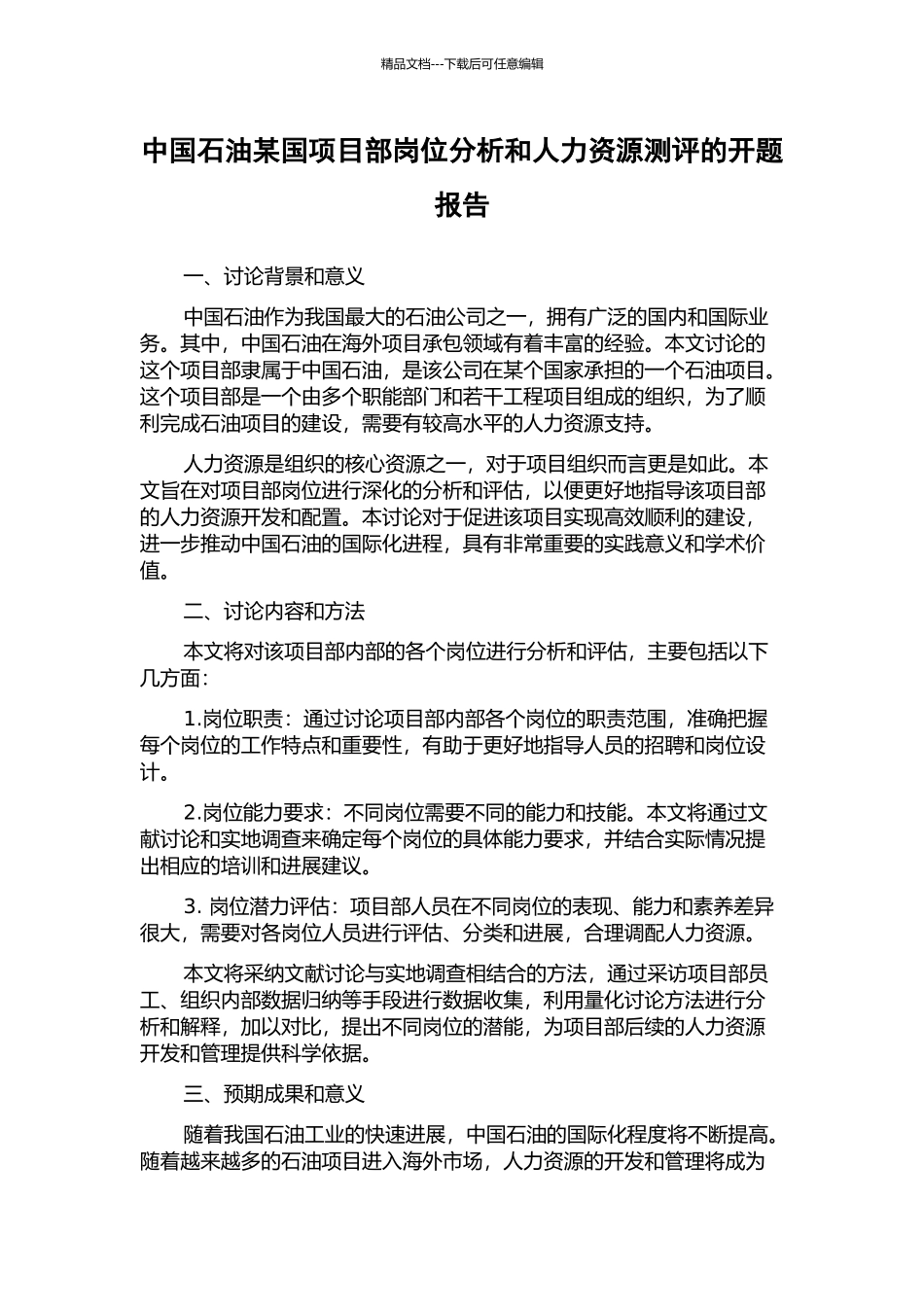 精品文档---下载后可任意编辑

中国石油某国项目部岗位分析和人力资源测评的开题报告

一、讨论背景和意义

中国石油作为我国最大的石油公司之一，拥有广泛的国内和国际业务。其中，中国石油在海外项目承包领域有着丰富的经验。本文讨论的这个项目部隶属于中国石油，是该公司在某个国家承担的一个石油项目。这个项目部是一个由多个职能部门和若干工程项目组成的组织，为了顺利完成石油项目的建设，需要有较高水平的人力资源支持。

人力资源是组织的核心资源之一，对于项目组织而言更是如此。本文旨在对项目部岗位进行深化的分析和评估，以便更好地指导该项目部的人力资源开发和配置。本讨论对于促进该项目实现高效顺利的建设，进一步推动中国石油的国际化进程，具有非常重要的实践意义和学术价值。

二、讨论内容和方法

本文将对该项目部内部的各个岗位进行分析和评估，主要包括以下几方面：

1.岗位职责：通过讨论项目部内部各个岗位的职责范围，准确把握每个岗位的工作特点和重要性，有助于更好地指导人员的招聘和岗位设计。

2.岗位能力要求：不同岗位需要不同的能力和技能。本文将通过文献讨论和实地调查来确定每个岗位的具体能力要求，并结合实际情况提出相应的培训和进展建议。

3. 岗位潜力评估：项目部人员在不同岗位的表现、能力和素养差异很大，需要对各岗位人员进行评估、分类和进展，合理调配人力资源。

本文将采纳文献讨论与实地调查相结合的方法，通过采访项目部员工、组织内部数据归纳等手段进行数据收集，利用量化讨论方法进行分析和解释，加以对比，提出不同岗位的潜能，为项目部后续的人力资源开发和管理提供科学依据。

三、预期成果和意义

随着我国石油工业的快速进展，中国石油的国际化程度将不断提高。随着越来越多的石油项目进入海外市场，人力资源的开发和管理将成为